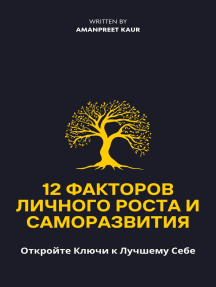 WRITTEN BY
AMANPREET KAUR

12 ФАКТОРОВ ЛИЧНОГО РОСТА И САМОРАЗВИТИЯ

Откройте Ключи к Лучшему Себе